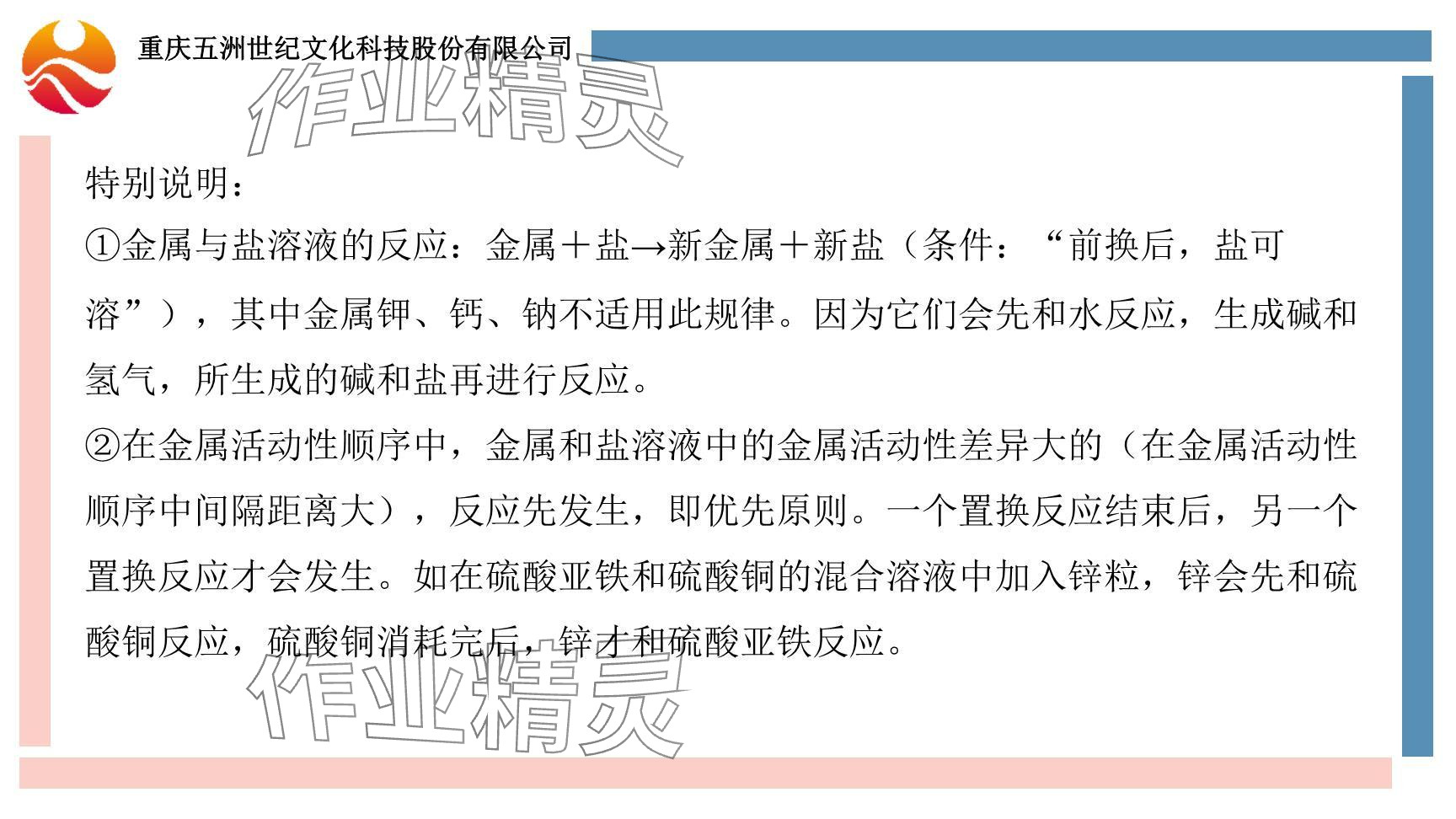 重庆五洲世纪文化科技股份有限公司

特别说明：

①金属与盐溶液的反应：金属＋盐→新金属＋新盐（条件：“前换后，盐可溶”），其中金属钾、钙、钠不适用此规律。因为它们会先和水反应，生成碱和氢气，所生成的碱和盐再进行反应。

②在金属活动性顺序中，金属和盐溶液中的金属活动性差异大的（在金属活动性顺序中间隔距离大），反应先发生，即优先原则。一个置换反应结束后，另一个置换反应才会发生。如在硫酸亚铁和硫酸铜的混合溶液中加入锌粒，锌会先和硫酸铜反应，硫酸铜消耗完后，锌才和硫酸亚铁反应。

作业精灵